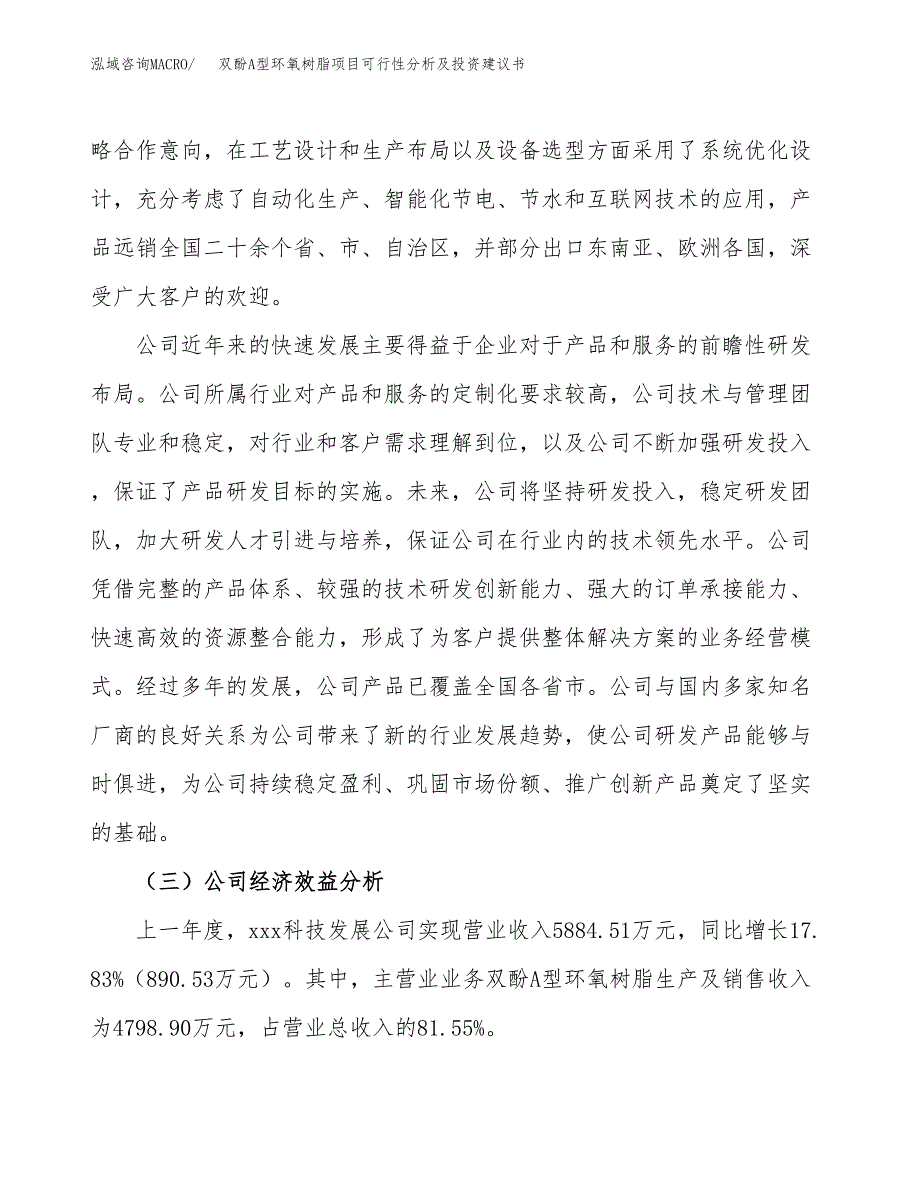 泓域咨询MACRO/　双酚A型环氧树脂项目可行性分析及投资建议书

略合作意向，在工艺设计和生产布局以及设备选型方面采用了系统优化设计，充分考虑了自动化生产、智能化节电、节水和互联网技术的应用，产品远销全国二十余个省、市、自治区，并部分出口东南亚、欧洲各国，深受广大客户的欢迎。

公司近年来的快速发展主要得益于企业对于产品和服务的前瞻性研发布局。公司所属行业对产品和服务的定制化要求较高，公司技术与管理团队专业和稳定，对行业和客户需求理解到位，以及公司不断加强研发投入，保证了产品研发目标的实施。未来，公司将坚持研发投入，稳定研发团队，加大研发人才引进与培养，保证公司在行业内的技术领先水平。公司凭借完整的产品体系、较强的技术研发创新能力、强大的订单承接能力、快速高效的资源整合能力，形成了为客户提供整体解决方案的业务经营模式。经过多年的发展，公司产品已覆盖全国各省市。公司与国内多家知名厂商的良好关系为公司带来了新的行业发展趋势，使公司研发产品能够与时俱进，为公司持续稳定盈利、巩固市场份额、推广创新产品奠定了坚实的基础。

（三）公司经济效益分析

上一年度，xxx科技发展公司实现营业收入5884.51万元，同比增长17.83%（890.53万元）。其中，主营业业务双酚A型环氧树脂生产及销售收入为4798.90万元，占营业总收入的81.55%。